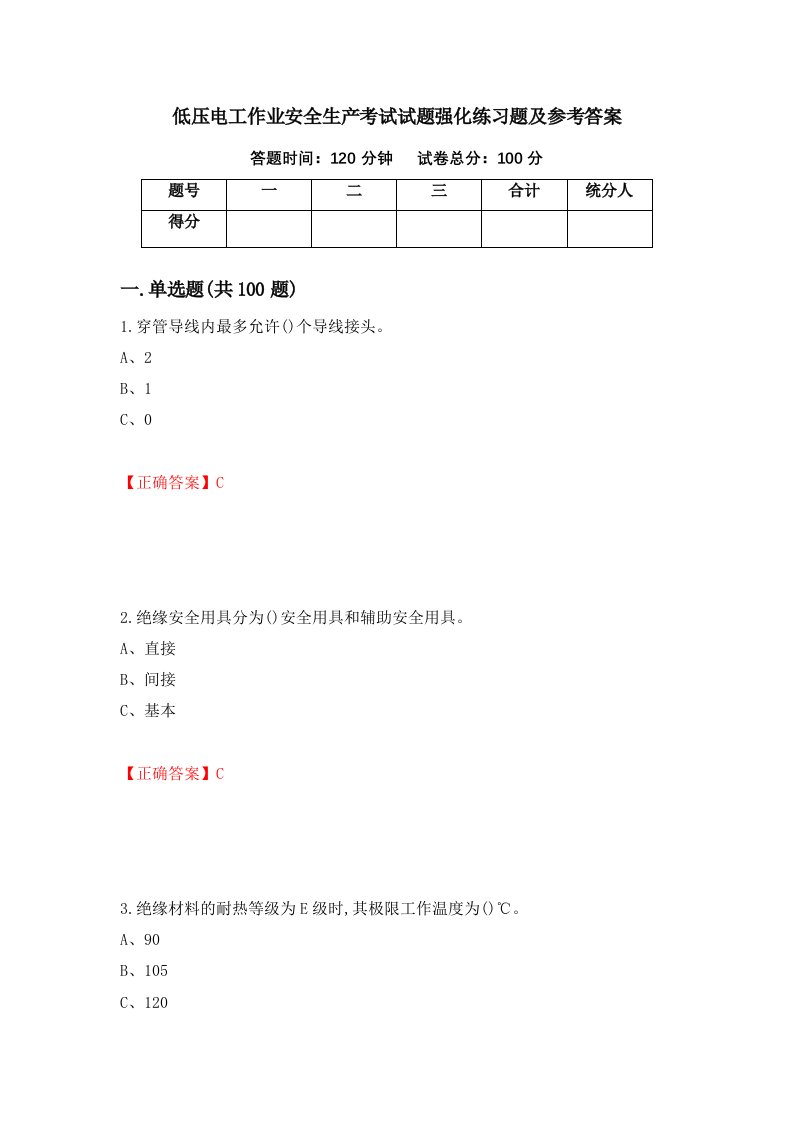 低压电工作业安全生产考试试题强化练习题及参考答案

答题时间：120 分钟　　试卷总分：100 分

| 题号 | 一 | 二 | 三 | 合计 | 统分人 |
|---|---|---|---|---|---|
| 得分 | | | | | |

一.单选题(共 100 题)

1.穿管导线内最多允许()个导线接头。

A、2

B、1

C、0

【正确答案】C

2.绝缘安全用具分为()安全用具和辅助安全用具。

A、直接

B、间接

C、基本

【正确答案】C

3.绝缘材料的耐热等级为E级时,其极限工作温度为()℃。

A、90

B、105

C、120